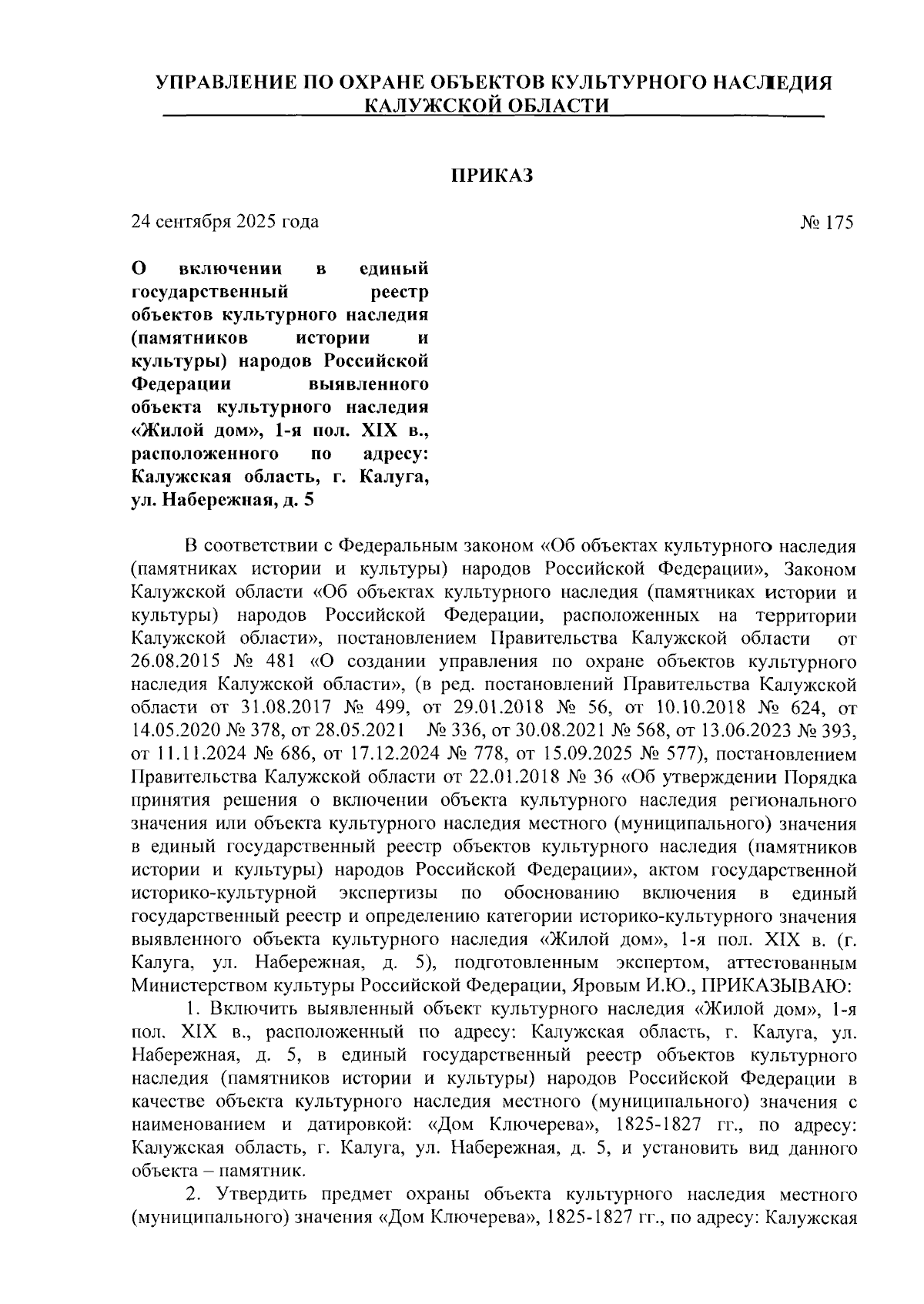 УПРАВЛЕНИЕ ПО ОХРАНЕ ОБЪЕКТОВ КУЛЬТУРНОГО НАСЛЕДИЯ КАЛУЖСКОЙ ОБЛАСТИ

ПРИКАЗ

24 сентября 2025 года

№ 175

О включении в единый государственный реестр объектов культурного наследия (памятников истории и культуры) народов Российской Федерации выявленного объекта культурного наследия «Жилой дом», 1-я пол. XIX в., расположенного по адресу: Калужская область, г. Калуга, ул. Набережная, д. 5

В соответствии с Федеральным законом «Об объектах культурного наследия (памятниках истории и культуры) народов Российской Федерации», Законом Калужской области «Об объектах культурного наследия (памятниках истории и культуры) народов Российской Федерации, расположенных на территории Калужской области», постановлением Правительства Калужской области от 26.08.2015 № 481 «О создании управления по охране объектов культурного наследия Калужской области», (в ред. постановлений Правительства Калужской области от 31.08.2017 № 499, от 29.01.2018 № 56, от 10.10.2018 № 624, от 14.05.2020 № 378, от 28.05.2021 № 336, от 30.08.2021 № 568, от 13.06.2023 № 393, от 11.11.2024 № 686, от 17.12.2024 № 778, от 15.09.2025 № 577), постановлением Правительства Калужской области от 22.01.2018 № 36 «Об утверждении Порядка принятия решения о включении объекта культурного наследия регионального значения или объекта культурного наследия местного (муниципального) значения в единый государственный реестр объектов культурного наследия (памятников истории и культуры) народов Российской Федерации», актом государственной историко-культурной экспертизы по обоснованию включения в единый государственный реестр и определению категории историко-культурного значения выявленного объекта культурного наследия «Жилой дом», 1-я пол. XIX в. (г. Калуга, ул. Набережная, д. 5), подготовленным экспертом, аттестованным Министерством культуры Российской Федерации, Яровым И.Ю., ПРИКАЗЫВАЮ:

1. Включить выявленный объект культурного наследия «Жилой дом», 1-я пол. XIX в., расположенный по адресу: Калужская область, г. Калуга, ул. Набережная, д. 5, в единый государственный реестр объектов культурного наследия (памятников истории и культуры) народов Российской Федерации в качестве объекта культурного наследия местного (муниципального) значения с наименованием и датировкой: «Дом Ключерева», 1825-1827 гг., по адресу: Калужская область, г. Калуга, ул. Набережная, д. 5, и установить вид данного объекта – памятник.

2. Утвердить предмет охраны объекта культурного наследия местного (муниципального) значения «Дом Ключерева», 1825-1827 гг., по адресу: Калужская